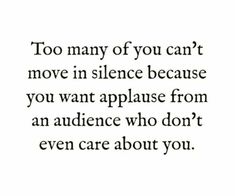 Too many of you can’t move in silence because you want applause from an audience who don’t even care about you.